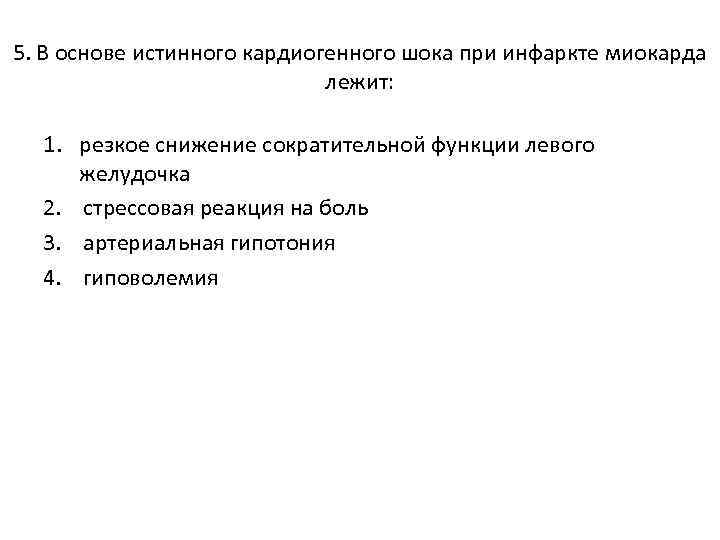 5. В основе истинного кардиогенного шока при инфаркте миокарда лежит:

1. резкое снижение сократительной функции левого желудочка
2. стрессовая реакция на боль
3. артериальная гипотония
4. гиповолемия